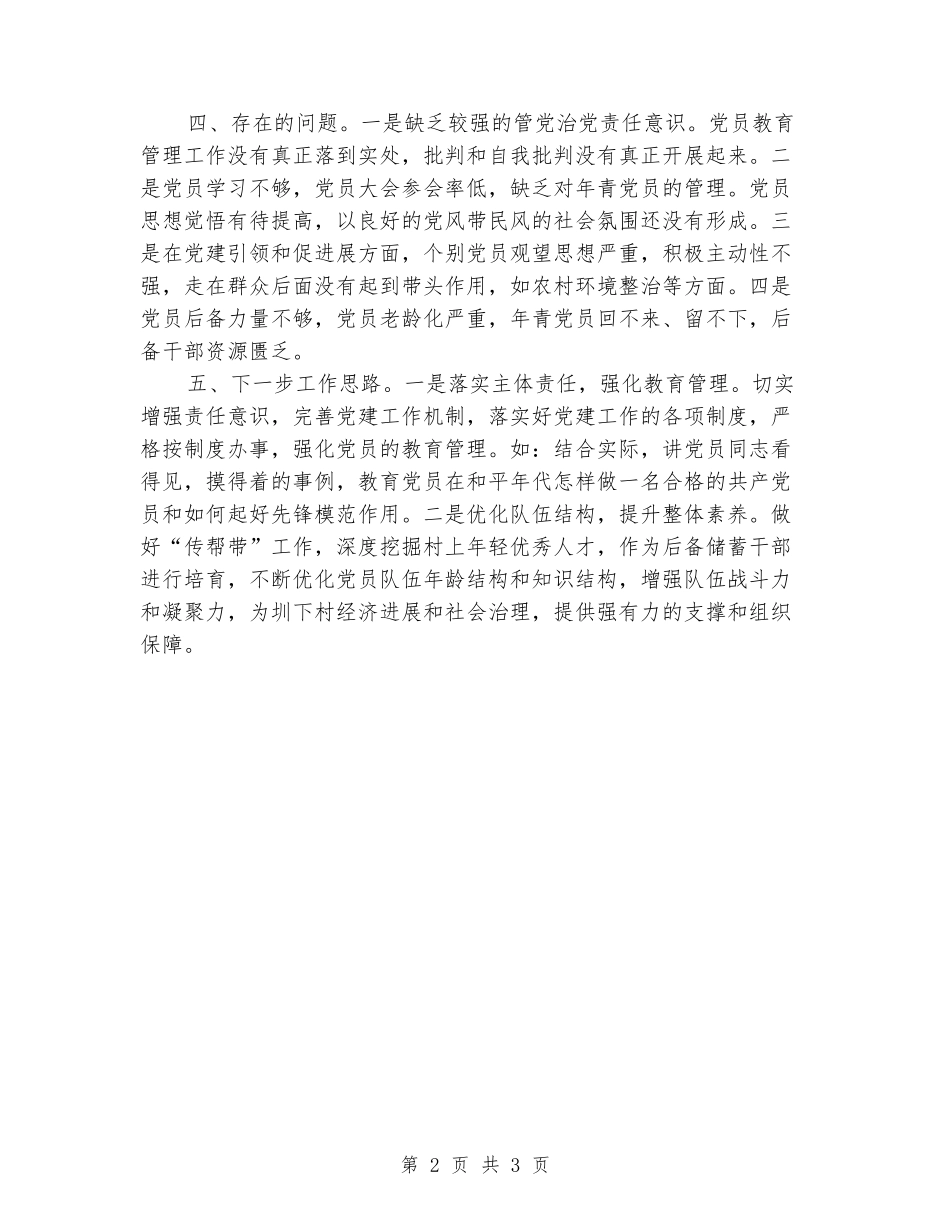 四、存在的问题。一是缺乏较强的管党治党责任意识。党员教育管理工作没有真正落到实处，批判和自我批判没有真正开展起来。二是党员学习不够，党员大会参会率低，缺乏对年青党员的管理。党员思想觉悟有待提高，以良好的党风带民风的社会氛围还没有形成。三是在党建引领和促进展方面，个别党员观望思想严重，积极主动性不强，走在群众后面没有起到带头作用，如农村环境整治等方面。四是党员后备力量不够，党员老龄化严重，年青党员回不来、留不下，后备干部资源匮乏。

五、下一步工作思路。一是落实主体责任，强化教育管理。切实增强责任意识，完善党建工作机制，落实好党建工作的各项制度，严格按制度办事，强化党员的教育管理。如：结合实际，讲党员同志看得见，摸得着的事例，教育党员在和平年代怎样做一名合格的共产党员和如何起好先锋模范作用。二是优化队伍结构，提升整体素养。做好“传帮带”工作，深度挖掘村上年轻优秀人才，作为后备储蓄干部进行培育，不断优化党员队伍年龄结构和知识结构，增强队伍战斗力和凝聚力，为圳下村经济进展和社会治理，提供强有力的支撑和组织保障。

第 2 页 共 3 页